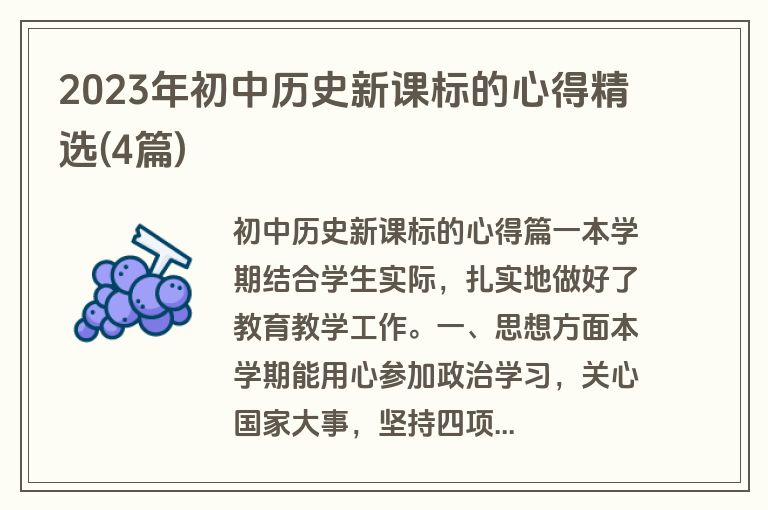 2023年初中历史新课标的心得精选(4篇)

初中历史新课标的心得篇一本学期结合学生实际，扎实地做好了教育教学工作。一、思想方面本学期能用心参加政治学习，关心国家大事，坚持四项...